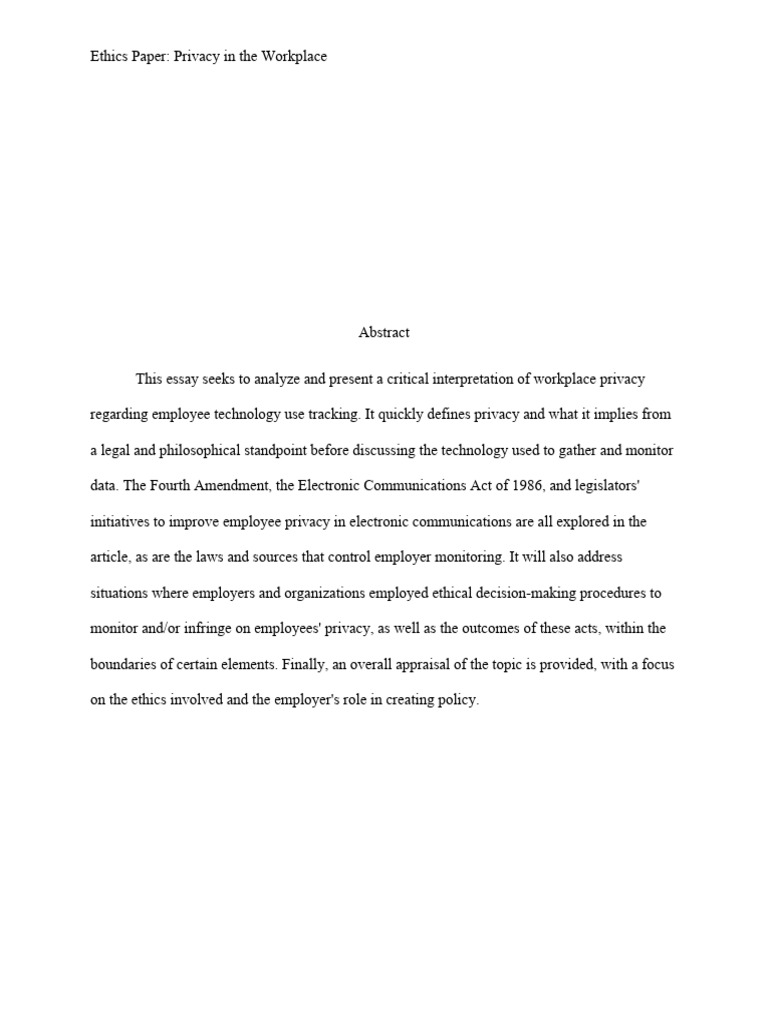 Ethics Paper: Privacy in the Workplace

Abstract

This essay seeks to analyze and present a critical interpretation of workplace privacy regarding employee technology use tracking. It quickly defines privacy and what it implies from a legal and philosophical standpoint before discussing the technology used to gather and monitor data. The Fourth Amendment, the Electronic Communications Act of 1986, and legislators' initiatives to improve employee privacy in electronic communications are all explored in the article, as are the laws and sources that control employer monitoring. It will also address situations where employers and organizations employed ethical decision-making procedures to monitor and/or infringe on employees' privacy, as well as the outcomes of these acts, within the boundaries of certain elements. Finally, an overall appraisal of the topic is provided, with a focus on the ethics involved and the employer's role in creating policy.